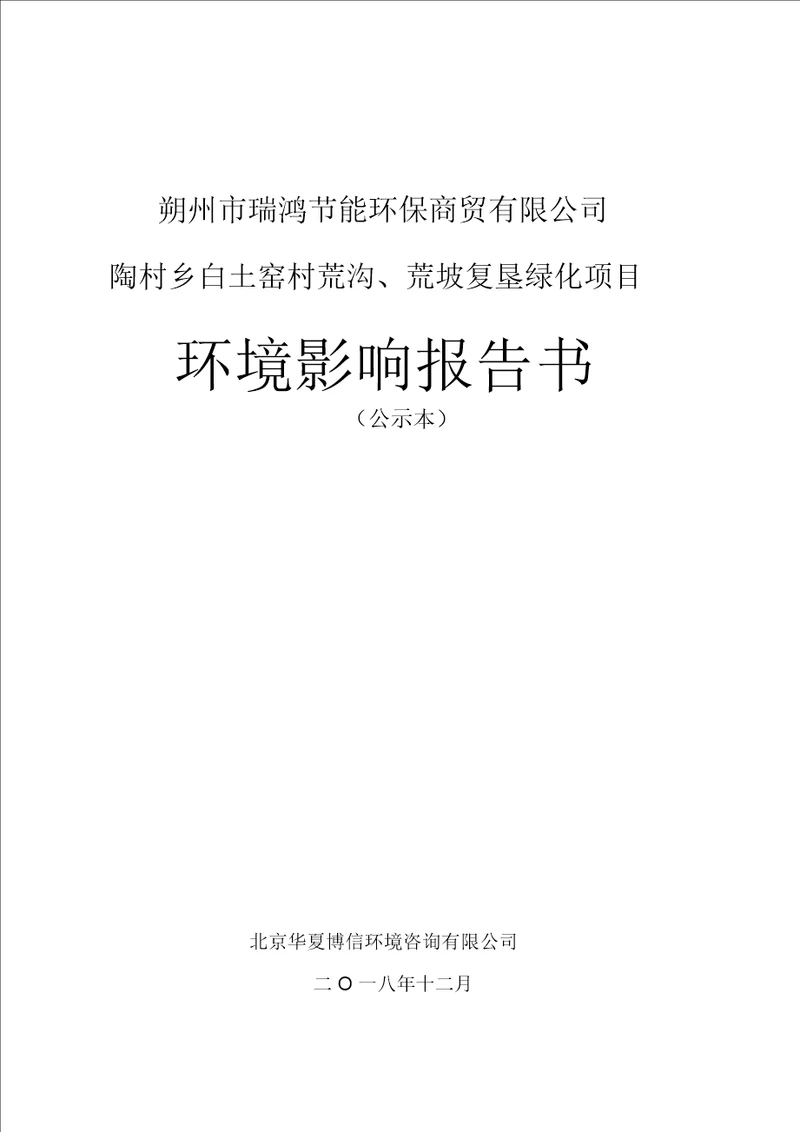 朔州市瑞鸿节能环保商贸有限公司

陶村乡白土窑村荒沟、荒坡复垦绿化项目

环境影响报告书

（公示本）

北京华夏博信环境咨询有限公司

二〇一八年十二月